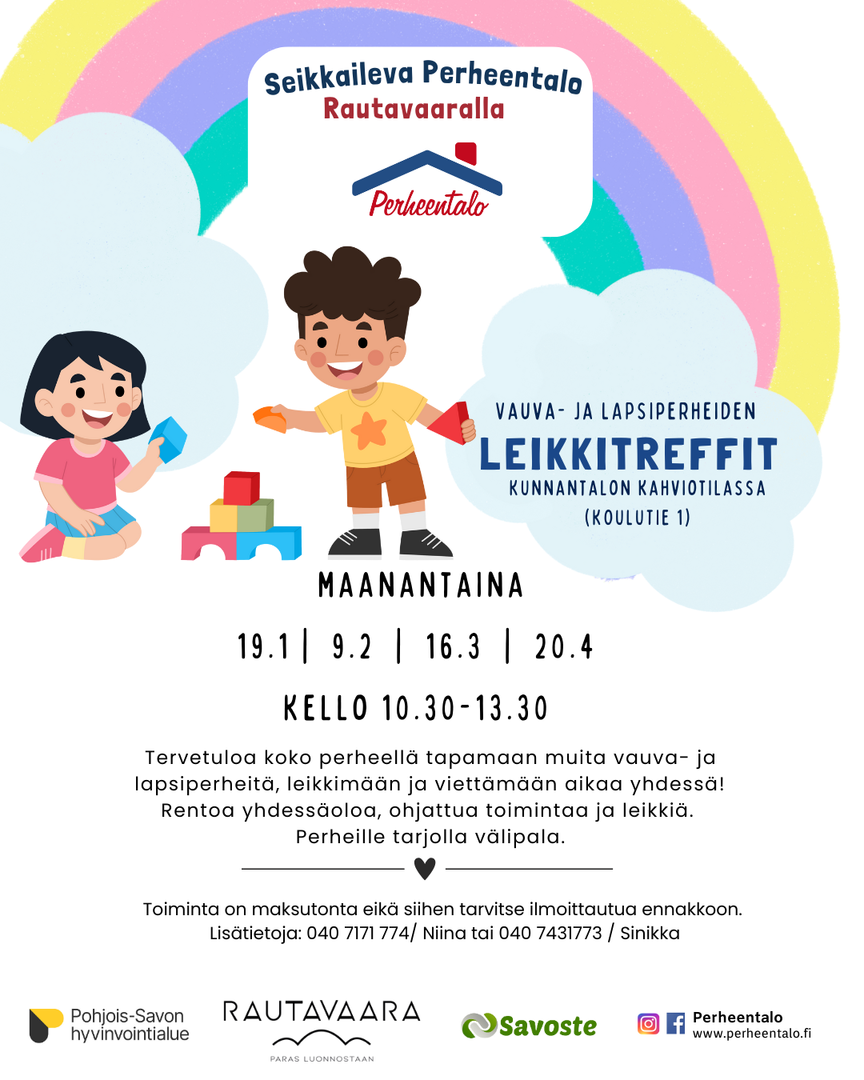 Seikkaileva Perheentalo
Rautavaaralla

Perheentalo

VAUVA- JA LAPSIPERHEIDEN
LEIKKITREFFIT
KUNNANTALON KAHVIOTILASSA
(KOULUTIE 1)

MAANANTAINA

19.1 | 9.2 | 16.3 | 20.4

KELLO 10.30-13.30

Tervetuloa koko perheellä tapamaan muita vauva- ja lapsiperheitä, leikkimään ja viettämään aikaa yhdessä! Rentoa yhdessäoloa, ohjattua toimintaa ja leikkiä. Perheille tarjolla välipala.

Toiminta on maksutonta eikä siihen tarvitse ilmoittautua ennakkoon.
Lisätietoja: 040 7171 774/ Niina tai 040 7431773 / Sinikka

Pohjois-Savon hyvinvointialue

RAUTAVAARA
PARAS LUONNOSTAAN

Savoste

Perheentalo
www.perheentalo.fi